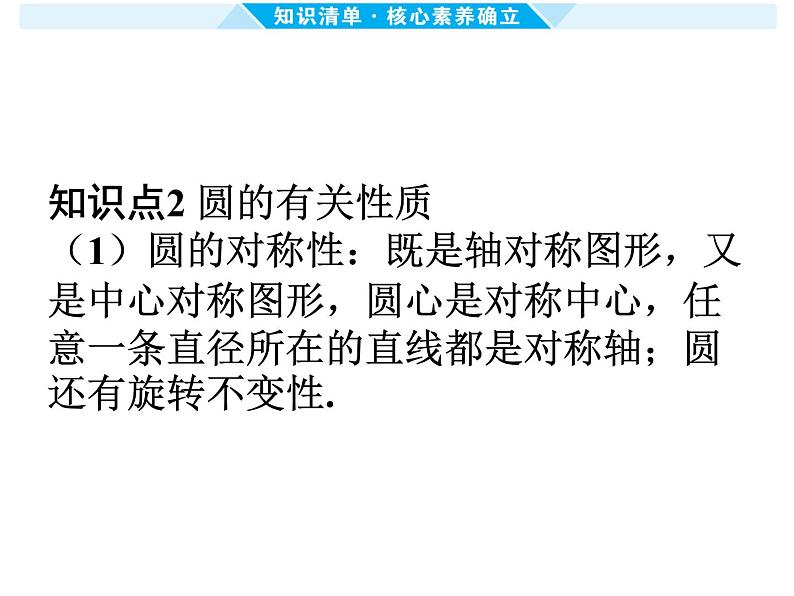 知识清单 · 核心素养确立

知识点2 圆的有关性质

（1）圆的对称性：既是轴对称图形，又是中心对称图形，圆心是对称中心，任意一条直径所在的直线都是对称轴；圆还有旋转不变性.